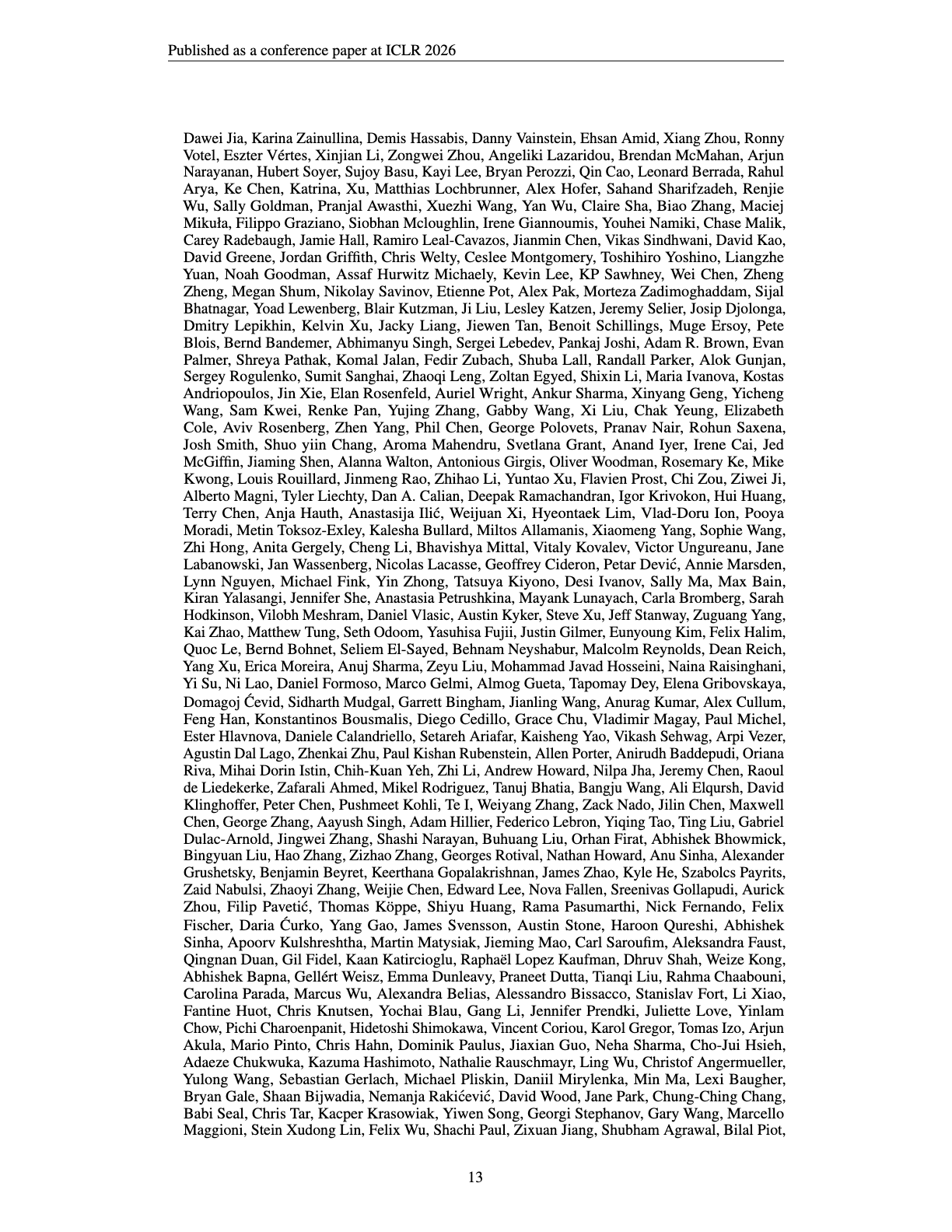 Published as a conference paper at ICLR 2026

Dawei Jia, Karina Zainullina, Demis Hassabis, Danny Vainstein, Ehsan Amid, Xiang Zhou, Ronny Votel, Eszter Vértes, Xinjian Li, Zongwei Zhou, Angeliki Lazaridou, Brendan McMahan, Arjun Narayanan, Hubert Soyer, Sujoy Basu, Kayi Lee, Bryan Perozzi, Qin Cao, Leonard Berrada, Rahul Arya, Ke Chen, Katrina, Xu, Matthias Lochbrunner, Alex Hofer, Sahand Sharifzadeh, Renjie Wu, Sally Goldman, Pranjal Awasthi, Xuezhi Wang, Yan Wu, Claire Sha, Biao Zhang, Maciej Mikuła, Filippo Graziano, Siobhan Mcloughlin, Irene Giannoumis, Youhei Namiki, Chase Malik, Carey Radebaugh, Jamie Hall, Ramiro Leal-Cavazos, Jianmin Chen, Vikas Sindhwani, David Kao, David Greene, Jordan Griffith, Chris Welty, Ceslee Montgomery, Toshihiro Yoshino, Liangzhe Yuan, Noah Goodman, Assaf Hurwitz Michaely, Kevin Lee, KP Sawhney, Wei Chen, Zheng Zheng, Megan Shum, Nikolay Savinov, Etienne Pot, Alex Pak, Morteza Zadimoghaddam, Sijal Bhatnagar, Yoad Lewenberg, Blair Kutzman, Ji Liu, Lesley Katzen, Jeremy Selier, Josip Djolonga, Dmitry Lepikhin, Kelvin Xu, Jacky Liang, Jiewen Tan, Benoit Schillings, Muge Ersoy, Pete Blois, Bernd Bandemer, Abhimanyu Singh, Sergei Lebedev, Pankaj Joshi, Adam R. Brown, Evan Palmer, Shreya Pathak, Komal Jalan, Fedir Zubach, Shuba Lall, Randall Parker, Alok Gunjan, Sergey Rogulenko, Sumit Sanghai, Zhaoqi Leng, Zoltan Egyed, Shixin Li, Maria Ivanova, Kostas Andriopoulos, Jin Xie, Elan Rosenfeld, Auriel Wright, Ankur Sharma, Xinyang Geng, Yicheng Wang, Sam Kwei, Renke Pan, Yujing Zhang, Gabby Wang, Xi Liu, Chak Yeung, Elizabeth Cole, Aviv Rosenberg, Zhen Yang, Phil Chen, George Polovets, Pranav Nair, Rohun Saxena, Josh Smith, Shuo yiin Chang, Aroma Mahendru, Svetlana Grant, Anand Iyer, Irene Cai, Jed McGiffin, Jiaming Shen, Alanna Walton, Antonious Girgis, Oliver Woodman, Rosemary Ke, Mike Kwong, Louis Rouillard, Jinmeng Rao, Zhihao Li, Yuntao Xu, Flavien Prost, Chi Zou, Ziwei Ji, Alberto Magni, Tyler Liechty, Dan A. Calian, Deepak Ramachandran, Igor Krivokon, Hui Huang, Terry Chen, Anja Hauth, Anastasija Ilić, Weijuan Xi, Hyeontaek Lim, Vlad-Doru Ion, Pooya Moradi, Metin Toksoz-Exley, Kalesha Bullard, Miltos Allamanis, Xiaomeng Yang, Sophie Wang, Zhi Hong, Anita Gergely, Cheng Li, Bhavishya Mittal, Vitaly Kovalev, Victor Ungureanu, Jane Labanowski, Jan Wassenberg, Nicolas Lacasse, Geoffrey Cideron, Petar Dević, Annie Marsden, Lynn Nguyen, Michael Fink, Yin Zhong, Tatsuya Kiyono, Desi Ivanov, Sally Ma, Max Bain, Kiran Yalasangi, Jennifer She, Anastasia Petrushkina, Mayank Lunayach, Carla Bromberg, Sarah Hodkinson, Vilobh Meshram, Daniel Vlasic, Austin Kyker, Steve Xu, Jeff Stanway, Zuguang Yang, Kai Zhao, Matthew Tung, Seth Odoom, Yasuhisa Fujii, Justin Gilmer, Eunyoung Kim, Felix Halim, Quoc Le, Bernd Bohnet, Seliem El-Sayed, Behnam Neyshabur, Malcolm Reynolds, Dean Reich, Yang Xu, Erica Moreira, Anuj Sharma, Zeyu Liu, Mohammad Javad Hosseini, Naina Raisinghani, Yi Su, Ni Lao, Daniel Formoso, Marco Gelmi, Almog Gueta, Tapomay Dey, Elena Gribovskaya, Domagoj Ćevid, Sidharth Mudgal, Garrett Bingham, Jianling Wang, Anurag Kumar, Alex Cullum, Feng Han, Konstantinos Bousmalis, Diego Cedillo, Grace Chu, Vladimir Magay, Paul Michel, Ester Hlavnova, Daniele Calandriello, Setareh Ariafar, Kaisheng Yao, Vikash Sehwag, Arpi Vezer, Agustin Dal Lago, Zhenkai Zhu, Paul Kishan Rubenstein, Allen Porter, Anirudh Baddepudi, Oriana Riva, Mihai Dorin Istin, Chih-Kuan Yeh, Zhi Li, Andrew Howard, Nilpa Jha, Jeremy Chen, Raoul de Liedekerke, Zafarali Ahmed, Mikel Rodriguez, Tanuj Bhatia, Bangju Wang, Ali Elqursh, David Klinghoffer, Peter Chen, Pushmeet Kohli, Te I, Weiyang Zhang, Zack Nado, Jilin Chen, Maxwell Chen, George Zhang, Aayush Singh, Adam Hillier, Federico Lebron, Yiqing Tao, Ting Liu, Gabriel Dulac-Arnold, Jingwei Zhang, Shashi Narayan, Buhuang Liu, Orhan Firat, Abhishek Bhowmick, Bingyuan Liu, Hao Zhang, Zizhao Zhang, Georges Rotival, Nathan Howard, Anu Sinha, Alexander Grushetsky, Benjamin Beyret, Keerthana Gopalakrishnan, James Zhao, Kyle He, Szabolcs Payrits, Zaid Nabulsi, Zhaoyi Zhang, Weijie Chen, Edward Lee, Nova Fallen, Sreenivas Gollapudi, Aurick Zhou, Filip Pavetić, Thomas Köppe, Shiyu Huang, Rama Pasumarthi, Nick Fernando, Felix Fischer, Daria Ćurko, Yang Gao, James Svensson, Austin Stone, Haroon Qureshi, Abhishek Sinha, Apoorv Kulshreshtha, Martin Matysiak, Jieming Mao, Carl Saroufim, Aleksandra Faust, Qingnan Duan, Gil Fidel, Kaan Katircioglu, Raphaël Lopez Kaufman, Dhruv Shah, Weize Kong, Abhishek Bapna, Gellért Weisz, Emma Dunleavy, Praneet Dutta, Tianqi Liu, Rahma Chaabouni, Carolina Parada, Marcus Wu, Alexandra Belias, Alessandro Bissacco, Stanislav Fort, Li Xiao, Fantine Huot, Chris Knutsen, Yochai Blau, Gang Li, Jennifer Prendki, Juliette Love, Yinlam Chow, Pichi Charoenpanit, Hidetoshi Shimokawa, Vincent Coriou, Karol Gregor, Tomas Izo, Arjun Akula, Mario Pinto, Chris Hahn, Dominik Paulus, Jiaxian Guo, Neha Sharma, Cho-Jui Hsieh, Adaeze Chukwuka, Kazuma Hashimoto, Nathalie Rauschmayr, Ling Wu, Christof Angermueller, Yulong Wang, Sebastian Gerlach, Michael Pliskin, Daniil Mirylenka, Min Ma, Lexi Baugher, Bryan Gale, Shaan Bijwadia, Nemanja Rakićević, David Wood, Jane Park, Chung-Ching Chang, Babi Seal, Chris Tar, Kacper Krasowiak, Yiwen Song, Georgi Stephanov, Gary Wang, Marcello Maggioni, Stein Xudong Lin, Felix Wu, Shachi Paul, Zixuan Jiang, Shubham Agrawal, Bilal Piot,

13